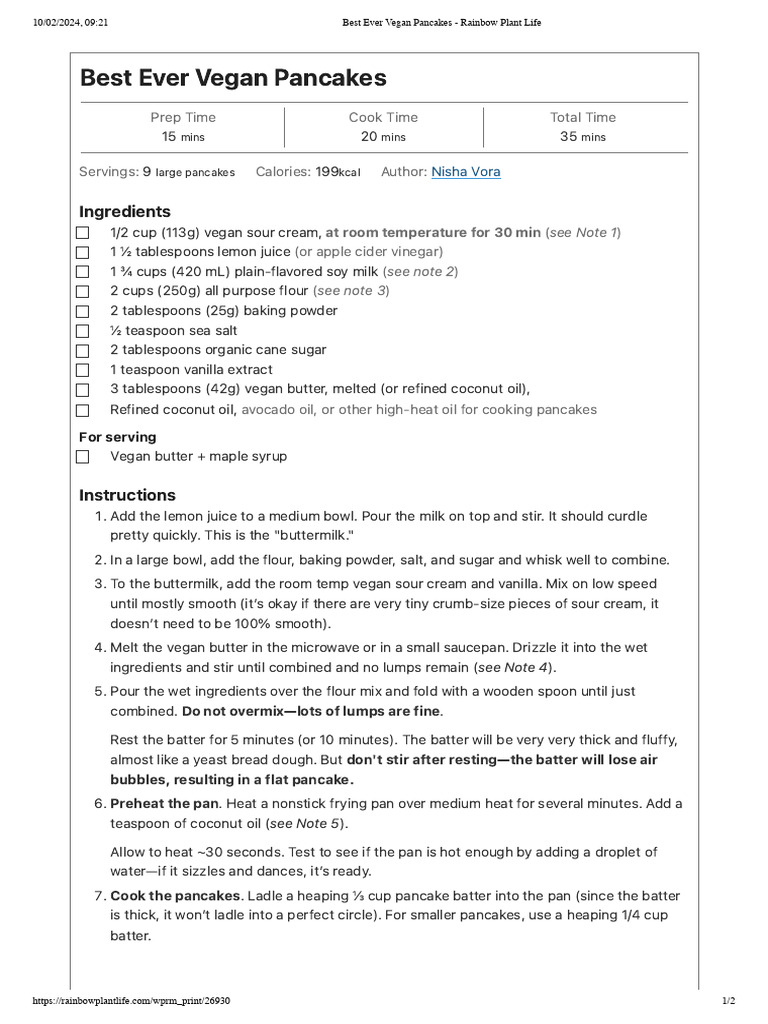 10/02/2024, 09:21 Best Ever Vegan Pancakes - Rainbow Plant Life

Best Ever Vegan Pancakes

Prep Time
15 mins

Cook Time
20 mins

Total Time
35 mins

Servings: 9 large pancakes Calories: 199kcal Author: Nisha Vora

Ingredients
☐ 1/2 cup (113g) vegan sour cream, at room temperature for 30 min (see Note 1)
☐ 1 ½ tablespoons lemon juice (or apple cider vinegar)
☐ 1 ¾ cups (420 mL) plain-flavored soy milk (see note 2)
☐ 2 cups (250g) all purpose flour (see note 3)
☐ 2 tablespoons (25g) baking powder
☐ ½ teaspoon sea salt
☐ 2 tablespoons organic cane sugar
☐ 1 teaspoon vanilla extract
☐ 3 tablespoons (42g) vegan butter, melted (or refined coconut oil),
☐ Refined coconut oil, avocado oil, or other high-heat oil for cooking pancakes

For serving
☐ Vegan butter + maple syrup

Instructions
1. Add the lemon juice to a medium bowl. Pour the milk on top and stir. It should curdle pretty quickly. This is the "buttermilk."
2. In a large bowl, add the flour, baking powder, salt, and sugar and whisk well to combine.
3. To the buttermilk, add the room temp vegan sour cream and vanilla. Mix on low speed until mostly smooth (it's okay if there are very tiny crumb-size pieces of sour cream, it doesn't need to be 100% smooth).
4. Melt the vegan butter in the microwave or in a small saucepan. Drizzle it into the wet ingredients and stir until combined and no lumps remain (see Note 4).
5. Pour the wet ingredients over the flour mix and fold with a wooden spoon until just combined. Do not overmix—lots of lumps are fine.

Rest the batter for 5 minutes (or 10 minutes). The batter will be very very thick and fluffy, almost like a yeast bread dough. But don't stir after resting—the batter will lose air bubbles, resulting in a flat pancake.
6. Preheat the pan. Heat a nonstick frying pan over medium heat for several minutes. Add a teaspoon of coconut oil (see Note 5).

Allow to heat ~30 seconds. Test to see if the pan is hot enough by adding a droplet of water—if it sizzles and dances, it's ready.
7. Cook the pancakes. Ladle a heaping ⅓ cup pancake batter into the pan (since the batter is thick, it won't ladle into a perfect circle). For smaller pancakes, use a heaping 1/4 cup batter.

https://rainbowplantlife.com/wprm_print/26930 1/2